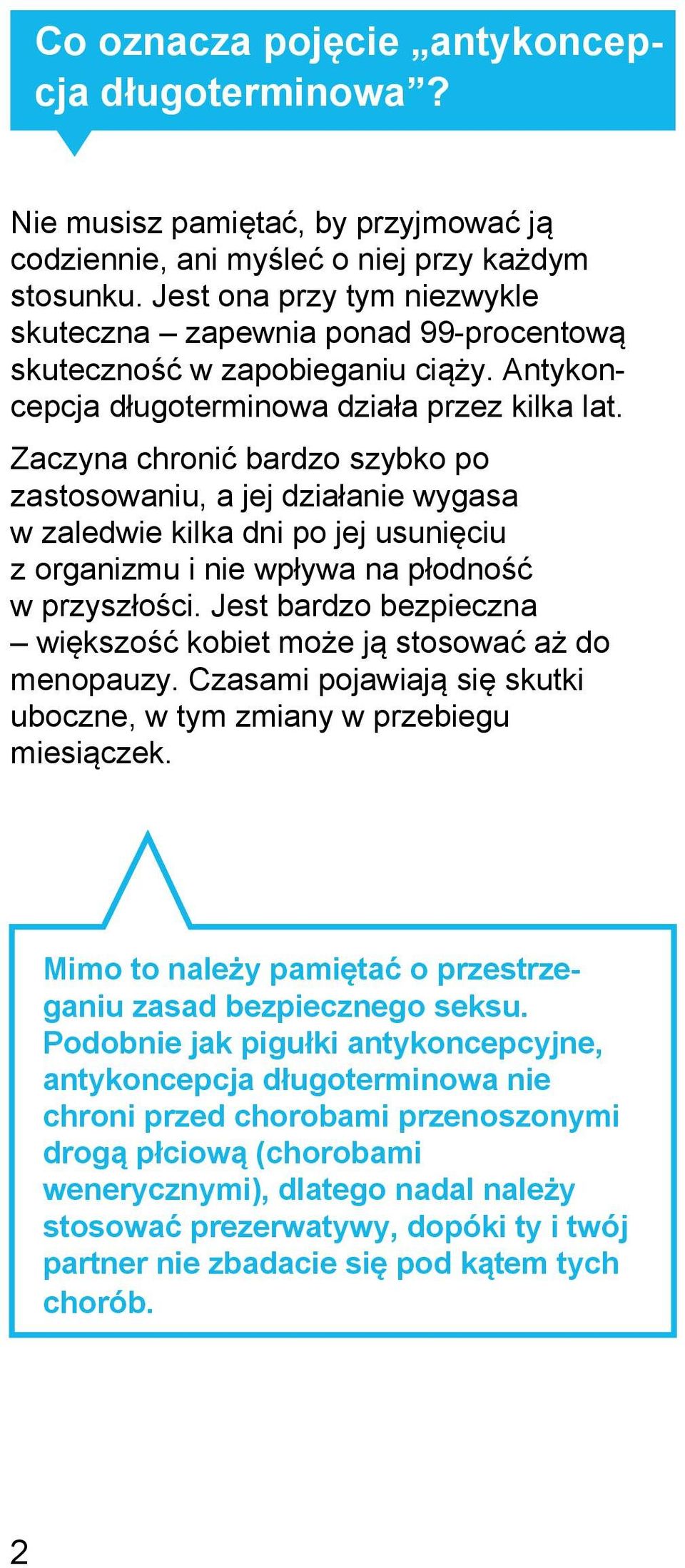 Co oznacza pojęcie „antykoncepcja długoterminowa”?

Nie musisz pamiętać, by przyjmować ją codziennie, ani myśleć o niej przy każdym stosunku. Jest ona przy tym niezwykle skuteczna – zapewnia ponad 99-procentową skuteczność w zapobieganiu ciąży. Antykoncepcja długoterminowa działa przez kilka lat.

Zaczyna chronić bardzo szybko po zastosowaniu, a jej działanie wygasa w zaledwie kilka dni po jej usunięciu z organizmu i nie wpływa na płodność w przyszłości. Jest bardzo bezpieczna – większość kobiet może ją stosować aż do menopauzy. Czasami pojawiają się skutki uboczne, w tym zmiany w przebiegu miesiączek.

Mimo to należy pamiętać o przestrzeganiu zasad bezpiecznego seksu. Podobnie jak pigułki antykoncepcyjne, antykoncepcja długoterminowa nie chroni przed chorobami przenoszonymi drogą płciową (chorobami wenerycznymi), dlatego nadal należy stosować prezerwatywy, dopóki ty i twój partner nie zbadacie się pod kątem tych chorób.

2